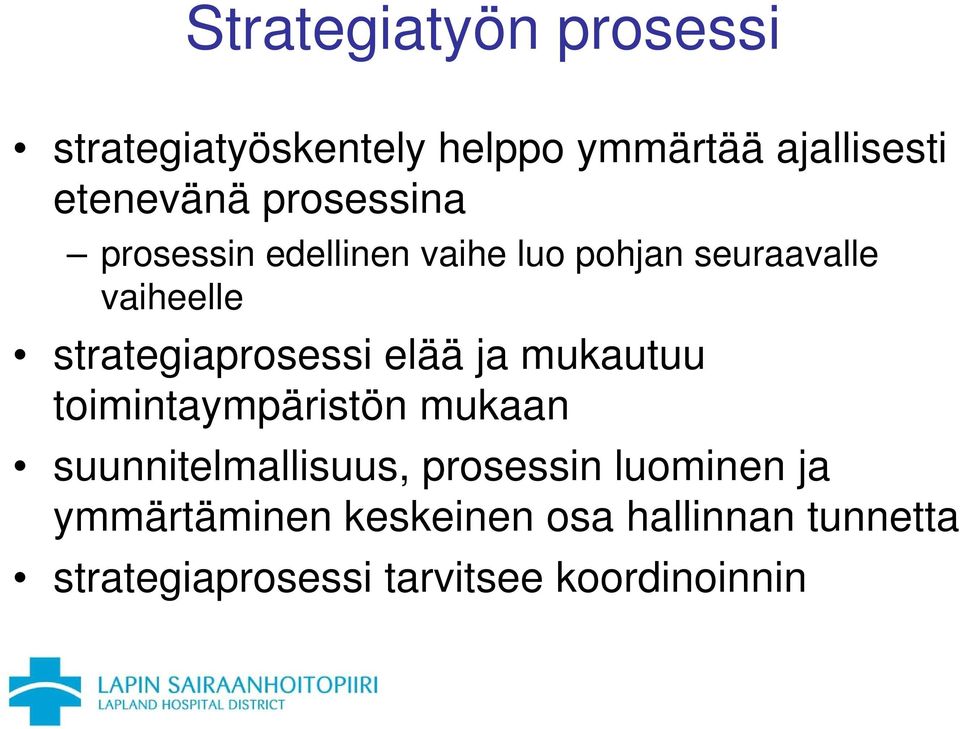 Strategiatyön prosessi

• strategiatyöskentely helppo ymmärtää ajallisesti etenevänä prosessina
– prosessin edellinen vaihe luo pohjan seuraavalle vaiheelle
• strategiaprosessi elää ja mukautuu toimintaympäristön mukaan
• suunnitelmallisuus, prosessin luominen ja ymmärtäminen keskeinen osa hallinnan tunnetta
• strategiaprosessi tarvitsee koordinoinnin

LAPIN SAIRAANHOITOPIIRI
LAPLAND HOSPITAL DISTRICT